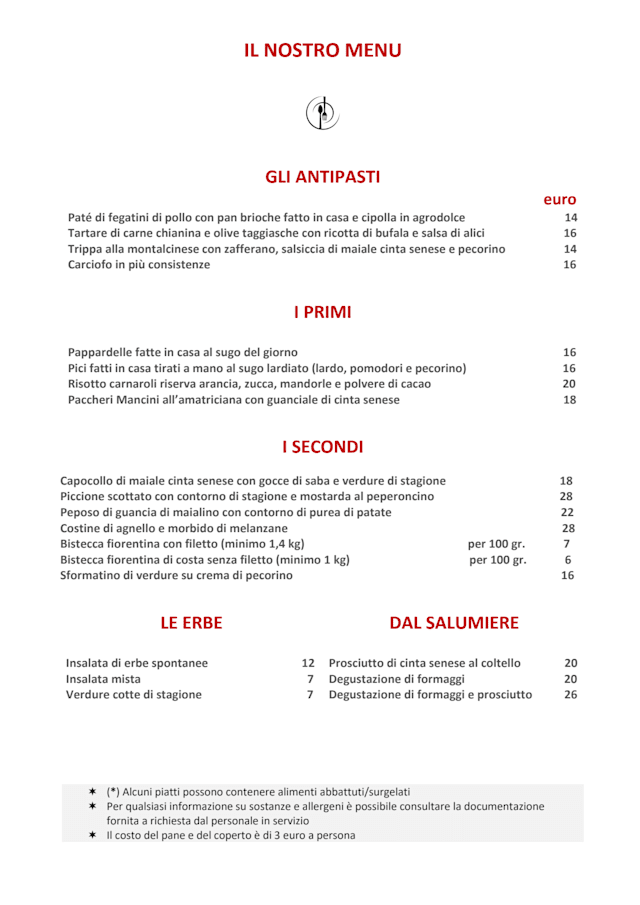 IL NOSTRO MENU

GLI ANTIPASTI

euro

Paté di fegatini di pollo con pan brioche fatto in casa e cipolla in agrodolce 14
Tartare di carne chianina e olive taggiasche con ricotta di bufala e salsa di alici 16
Trippa alla montalcinese con zafferano, salsiccia di maiale cinta senese e pecorino 14
Carciofo in più consistenze 16

I PRIMI

Pappardelle fatte in casa al sugo del giorno 16
Pici fatti in casa tirati a mano al sugo lardiato (lardo, pomodori e pecorino) 16
Risotto carnaroli riserva arancia, zucca, mandorle e polvere di cacao 20
Paccheri Mancini all'amatriciana con guanciale di cinta senese 18

I SECONDI

Capocollo di maiale cinta senese con gocce di saba e verdure di stagione 18
Piccione scottato con contorno di stagione e mostarda al peperoncino 28
Peposo di guancia di maialino con contorno di purea di patate 22
Costine di agnello e morbido di melanzane 28
Bistecca fiorentina con filetto (minimo 1,4 kg) per 100 gr. 7
Bistecca fiorentina di costa senza filetto (minimo 1 kg) per 100 gr. 6
Sformatino di verdure su crema di pecorino 16

LE ERBE

Insalata di erbe spontanee 12
Insalata mista 7
Verdure cotte di stagione 7

DAL SALUMIERE

Prosciutto di cinta senese al coltello 20
Degustazione di formaggi 20
Degustazione di formaggi e prosciutto 26

✶ (*) Alcuni piatti possono contenere alimenti abbattuti/surgelati
✶ Per qualsiasi informazione su sostanze e allergeni è possibile consultare la documentazione fornita a richiesta dal personale in servizio
✶ Il costo del pane e del coperto è di 3 euro a persona